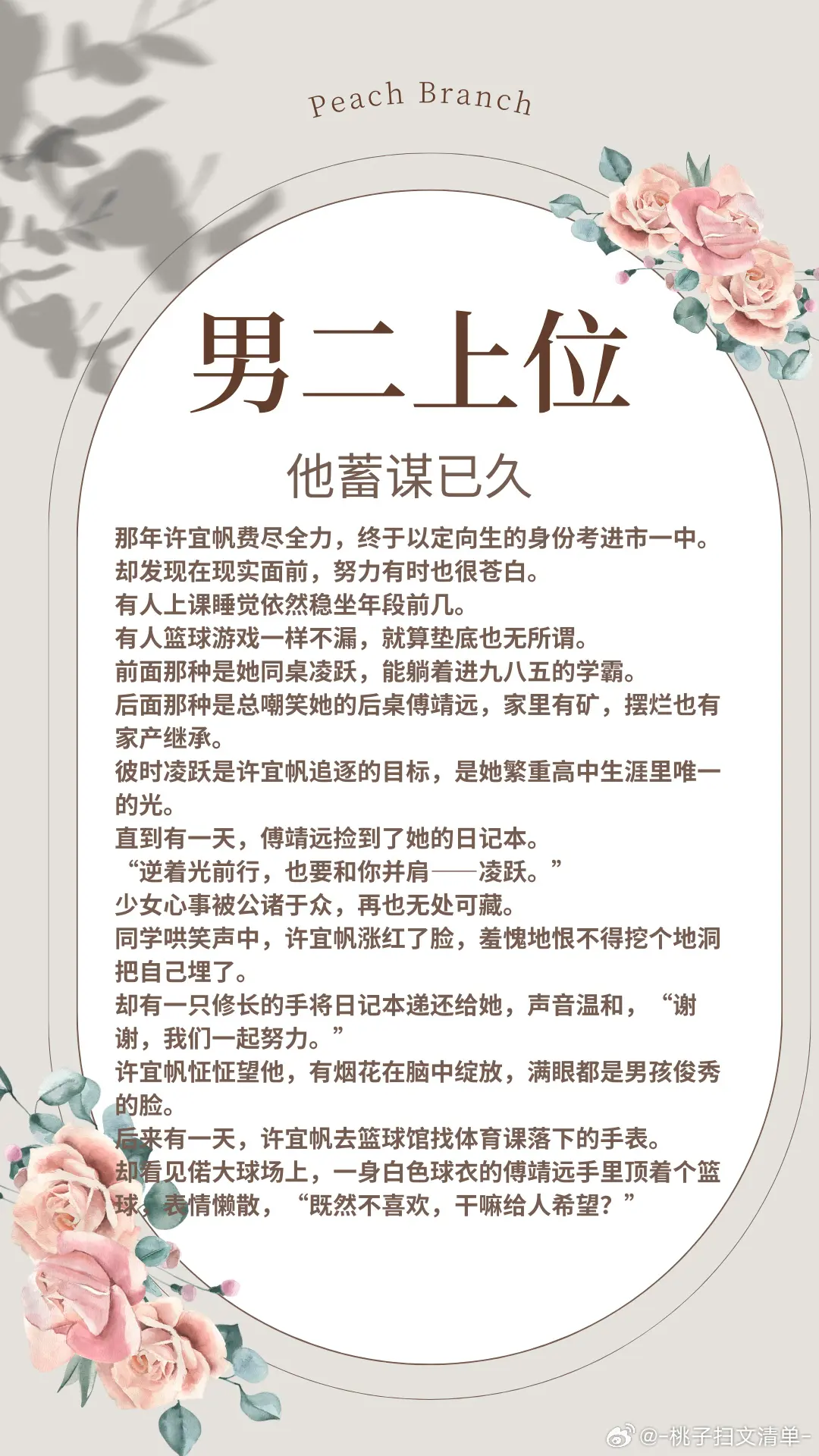 Peach Branch

男二上位

他蓄谋已久

那年许宜帆费尽全力，终于以定向生的身份考进市一中。
却发现在现实面前，努力有时也很苍白。
有人上课睡觉依然稳坐年段前几。
有人篮球游戏一样不漏，就算垫底也无所谓。
前面那种是她同桌凌跃，能躺着进九八五的学霸。
后面那种是总嘲笑她的后桌傅靖远，家里有矿，摆烂也有家产继承。
彼时凌跃是许宜帆追逐的目标，是她繁重高中生涯里唯一的光。
直到有一天，傅靖远捡到了她的日记本。
“逆着光前行，也要和你并肩——凌跃。”
少女心事被公诸于众，再也无处可藏。
同学哄笑声中，许宜帆涨红了脸，羞愧地恨不得挖个地洞把自己埋了。
却有一只修长的手将日记本递还给她，声音温和，“谢谢，我们一起努力。”
许宜帆怔怔望他，有烟花在脑中绽放，满眼都是男孩俊秀的脸。
后来有一天，许宜帆去篮球馆找体育课落下的手表。
却看见偌大球场上，一身白色球衣的傅靖远手里顶着个篮球，表情懒散，“既然不喜欢，干嘛给人希望？”

@-桃子扫文清单-